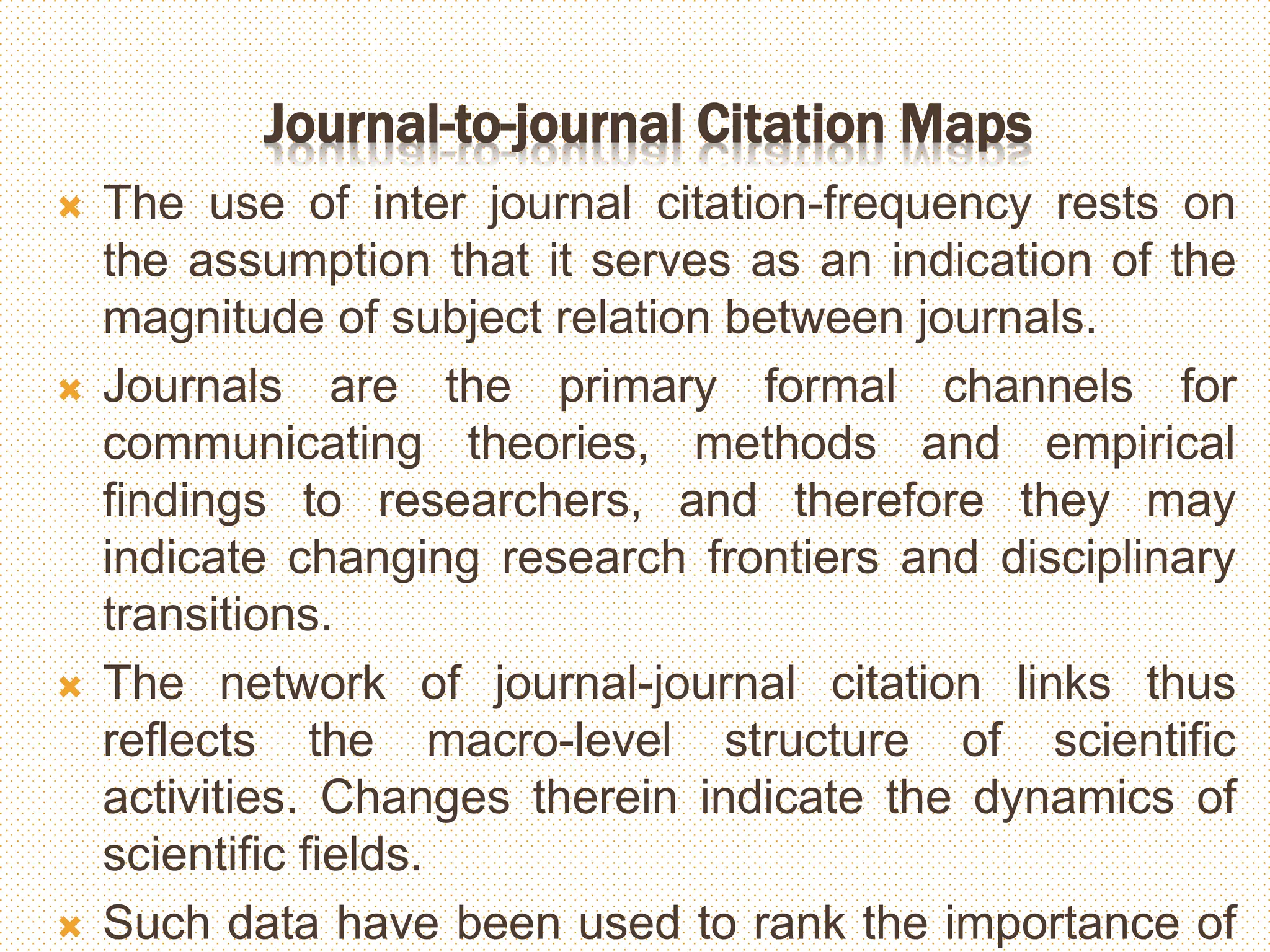 Journal-to-journal Citation Maps

The use of inter journal citation-frequency rests on the assumption that it serves as an indication of the magnitude of subject relation between journals.

Journals are the primary formal channels for communicating theories, methods and empirical findings to researchers, and therefore they may indicate changing research frontiers and disciplinary transitions.

The network of journal-journal citation links thus reflects the macro-level structure of scientific activities. Changes therein indicate the dynamics of scientific fields.

Such data have been used to rank the importance of